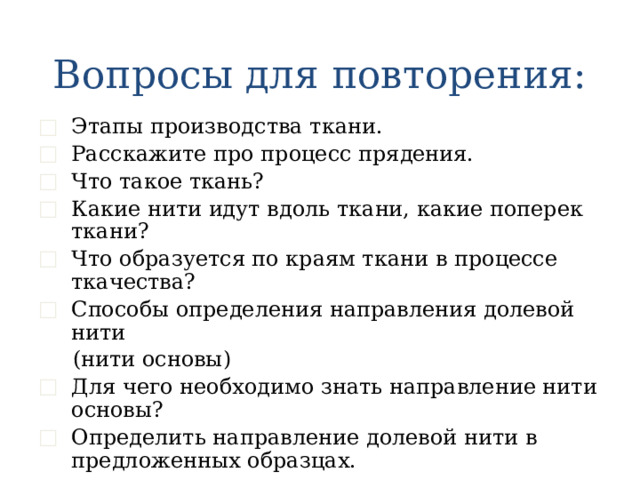 Вопросы для повторения:

Этапы производства ткани.

Расскажите про процесс прядения.

Что такое ткань?

Какие нити идут вдоль ткани, какие поперек ткани?

Что образуется по краям ткани в процессе ткачества?

Способы определения направления долевой нити

(нити основы)

Для чего необходимо знать направление нити основы?

Определить направление долевой нити в предложенных образцах.